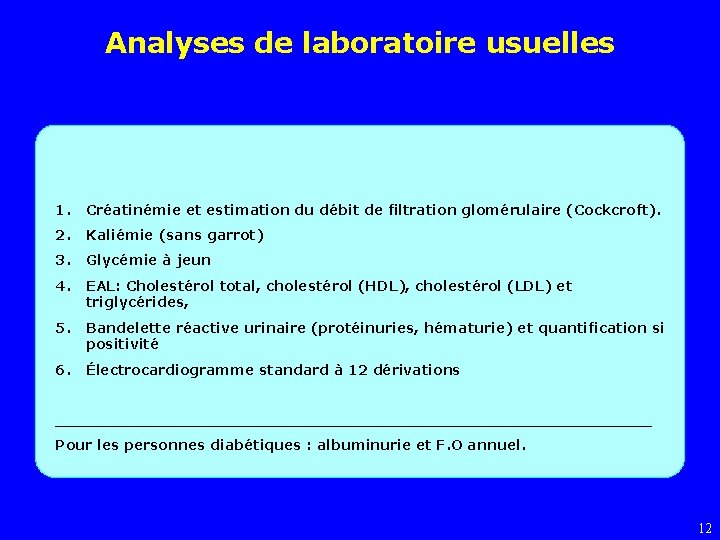 Analyses de laboratoire usuelles

1. Créatinémie et estimation du débit de filtration glomérulaire (Cockcroft).
2. Kaliémie (sans garrot)
3. Glycémie à jeun
4. EAL: Cholestérol total, cholestérol (HDL), cholestérol (LDL) et triglycérides,
5. Bandelette réactive urinaire (protéinuries, hématurie) et quantification si positivité
6. Électrocardiogramme standard à 12 dérivations

Pour les personnes diabétiques : albuminurie et F.O annuel.

12